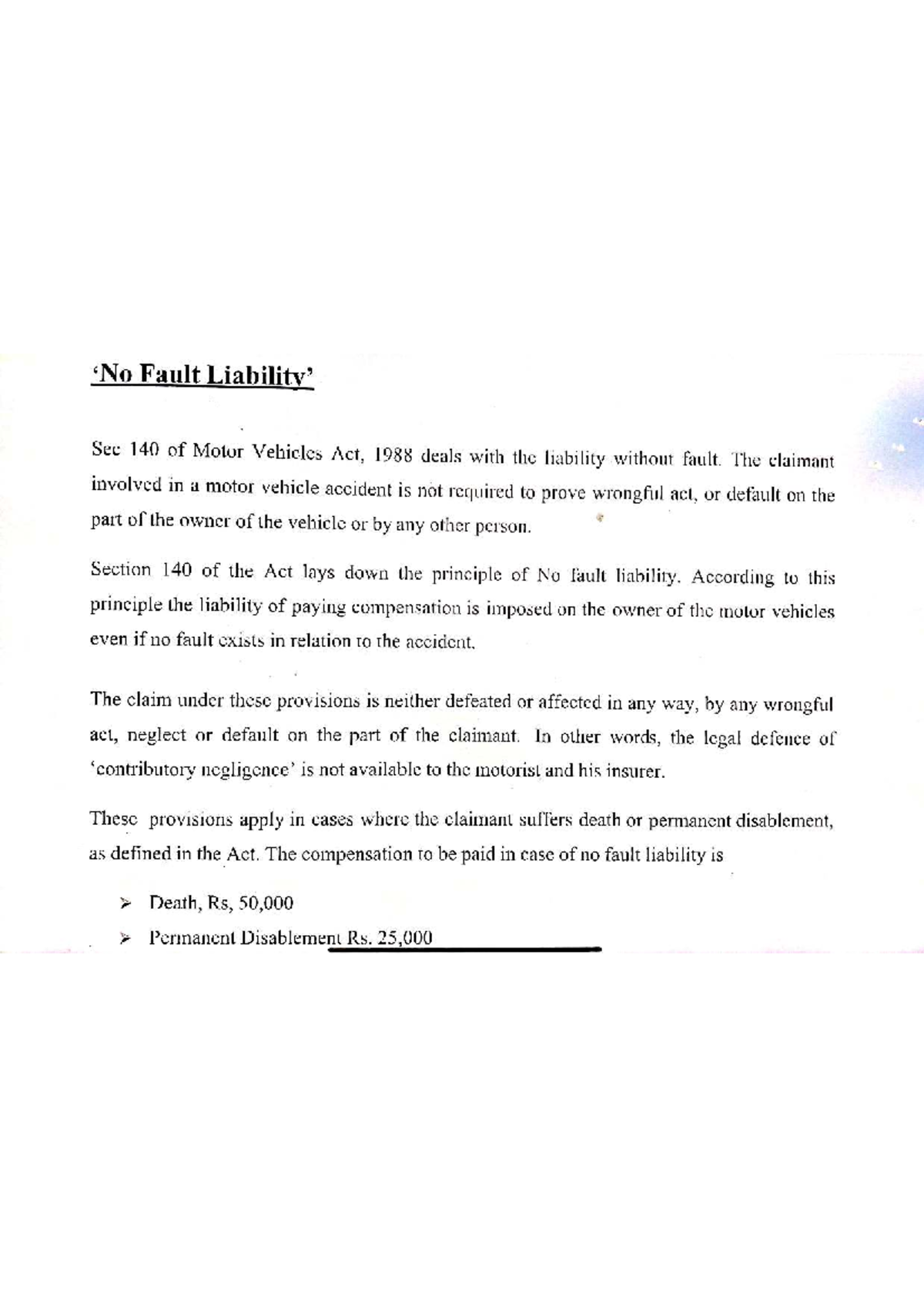 'No Fault Liability'

Sec 140 of Motor Vehicles Act, 1988 deals with the liability without fault. The claimant involved in a motor vehicle accident is not required to prove wrongful act, or default on the part of the owner of the vehicle or by any other person.

Section 140 of the Act lays down the principle of No fault liability. According to this principle the liability of paying compensation is imposed on the owner of the motor vehicles even if no fault exists in relation to the accident.

The claim under these provisions is neither defeated or affected in any way, by any wrongful act, neglect or default on the part of the claimant. In other words, the legal defence of 'contributory negligence' is not available to the motorist and his insurer.

These provisions apply in cases where the claimant suffers death or permanent disablement, as defined in the Act. The compensation to be paid in case of no fault liability is

➢ Death, Rs, 50,000

➢ Permanent Disablement Rs. 25,000